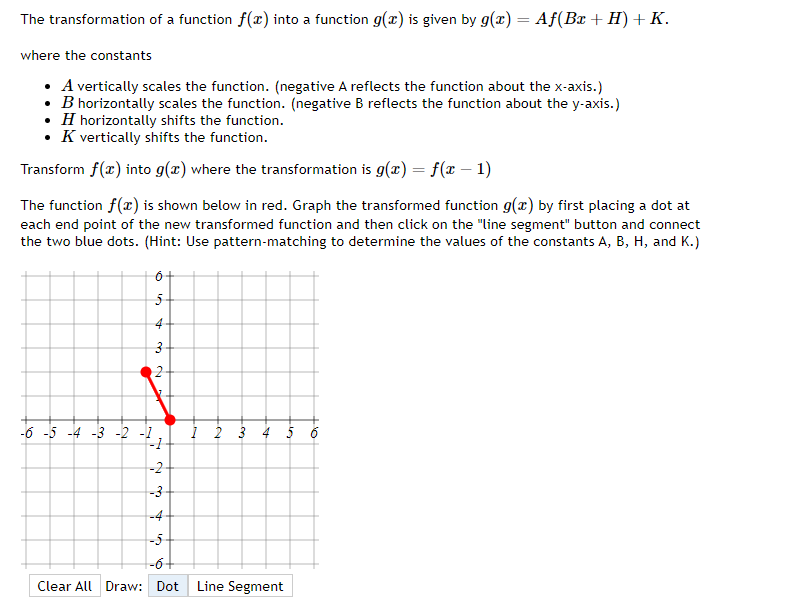 The transformation of a function $f(x)$ into a function $g(x)$ is given by $g(x) = Af(Bx + H) + K$.

where the constants

- $A$ vertically scales the function. (negative A reflects the function about the x-axis.)
- $B$ horizontally scales the function. (negative B reflects the function about the y-axis.)
- $H$ horizontally shifts the function.
- $K$ vertically shifts the function.

Transform $f(x)$ into $g(x)$ where the transformation is $g(x) = f(x - 1)$

The function $f(x)$ is shown below in red. Graph the transformed function $g(x)$ by first placing a dot at each end point of the new transformed function and then click on the "line segment" button and connect the two blue dots. (Hint: Use pattern-matching to determine the values of the constants A, B, H, and K.)

6
5
4
3
2
1
-6 -5 -4 -3 -2 -1 1 2 3 4 5 6
-1
-2
-3
-4
-5
-6

Clear All Draw: Dot Line Segment